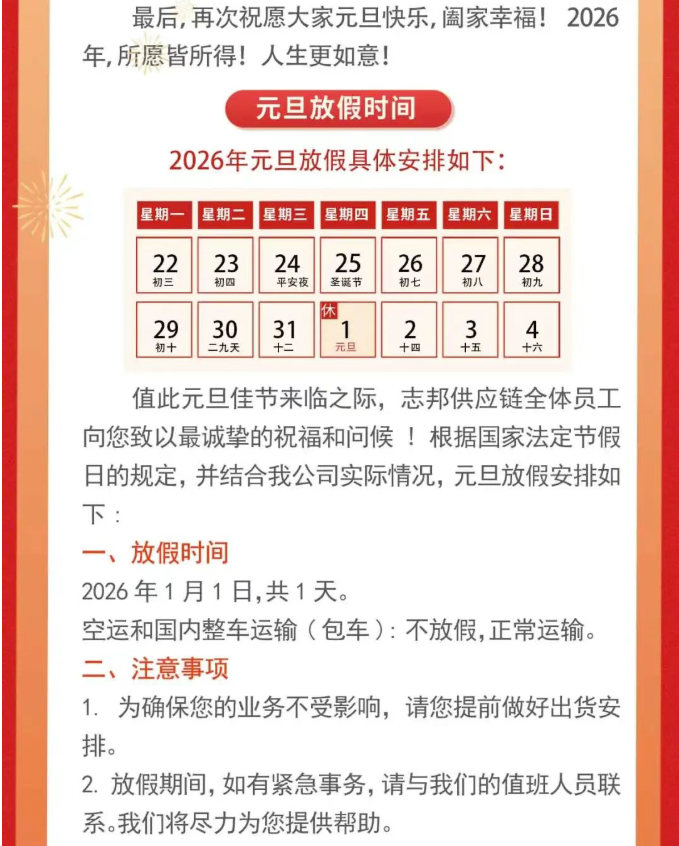 最后，再次祝愿大家元旦快乐，阖家幸福！ 2026年，所愿皆所得！人生更如意！

元旦放假时间

2026年元旦放假具体安排如下：

| 星期一 | 星期二 | 星期三 | 星期四 | 星期五 | 星期六 | 星期日 |
|---|---|---|---|---|---|---|
| 22 初三 | 23 初四 | 24 平安夜 | 25 圣诞节 | 26 初七 | 27 初八 | 28 初九 |
| 29 初十 | 30 二九天 | 31 十二 | 休 1 元旦 | 2 十四 | 3 十五 | 4 十六 |

值此元旦佳节来临之际，志邦供应链全体员工向您致以最诚挚的祝福和问候 ！ 根据国家法定节假日的规定，并结合我公司实际情况，元旦放假安排如下：

一、放假时间

2026 年 1 月 1 日，共 1 天。

空运和国内整车运输（包车）：不放假，正常运输。

二、注意事项

1. 为确保您的业务不受影响，请您提前做好出货安排。

2. 放假期间，如有紧急事务，请与我们的值班人员联系。我们将尽力为您提供帮助。